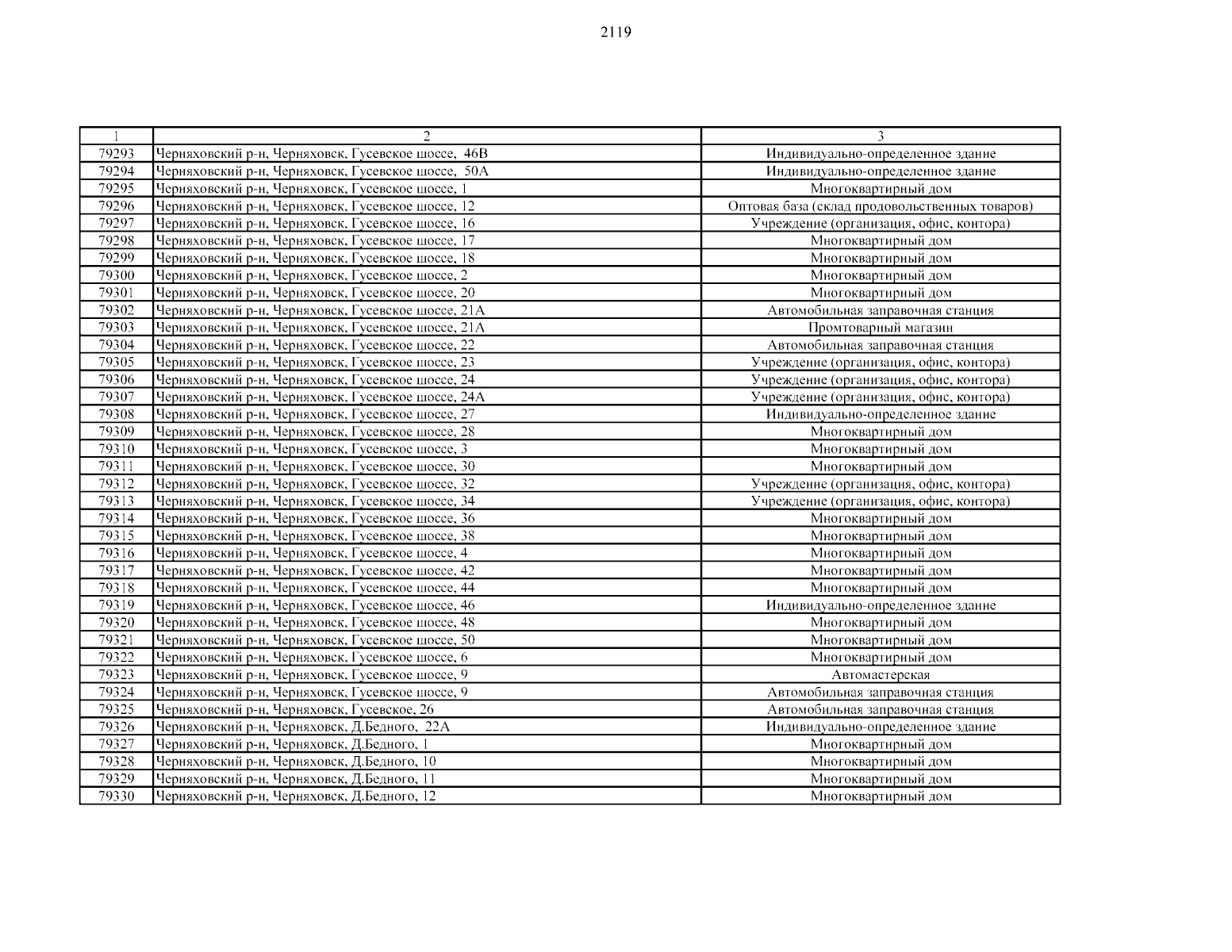 2119

| 1 | 2 | 3 |
|---|---|---|
| 79293 | Черняховский р-н, Черняховск, Гусевское шоссе, 46В | Индивидуально-определенное здание |
| 79294 | Черняховский р-н, Черняховск, Гусевское шоссе, 50А | Индивидуально-определенное здание |
| 79295 | Черняховский р-н, Черняховск, Гусевское шоссе, 1 | Многоквартирный дом |
| 79296 | Черняховский р-н, Черняховск, Гусевское шоссе, 12 | Оптовая база (склад продовольственных товаров) |
| 79297 | Черняховский р-н, Черняховск, Гусевское шоссе, 16 | Учреждение (организация, офис, контора) |
| 79298 | Черняховский р-н, Черняховск, Гусевское шоссе, 17 | Многоквартирный дом |
| 79299 | Черняховский р-н, Черняховск, Гусевское шоссе, 18 | Многоквартирный дом |
| 79300 | Черняховский р-н, Черняховск, Гусевское шоссе, 2 | Многоквартирный дом |
| 79301 | Черняховский р-н, Черняховск, Гусевское шоссе, 20 | Многоквартирный дом |
| 79302 | Черняховский р-н, Черняховск, Гусевское шоссе, 21А | Автомобильная заправочная станция |
| 79303 | Черняховский р-н, Черняховск, Гусевское шоссе, 21А | Промтоварный магазин |
| 79304 | Черняховский р-н, Черняховск, Гусевское шоссе, 22 | Автомобильная заправочная станция |
| 79305 | Черняховский р-н, Черняховск, Гусевское шоссе, 23 | Учреждение (организация, офис, контора) |
| 79306 | Черняховский р-н, Черняховск, Гусевское шоссе, 24 | Учреждение (организация, офис, контора) |
| 79307 | Черняховский р-н, Черняховск, Гусевское шоссе, 24А | Учреждение (организация, офис, контора) |
| 79308 | Черняховский р-н, Черняховск, Гусевское шоссе, 27 | Индивидуально-определенное здание |
| 79309 | Черняховский р-н, Черняховск, Гусевское шоссе, 28 | Многоквартирный дом |
| 79310 | Черняховский р-н, Черняховск, Гусевское шоссе, 3 | Многоквартирный дом |
| 79311 | Черняховский р-н, Черняховск, Гусевское шоссе, 30 | Многоквартирный дом |
| 79312 | Черняховский р-н, Черняховск, Гусевское шоссе, 32 | Учреждение (организация, офис, контора) |
| 79313 | Черняховский р-н, Черняховск, Гусевское шоссе, 34 | Учреждение (организация, офис, контора) |
| 79314 | Черняховский р-н, Черняховск, Гусевское шоссе, 36 | Многоквартирный дом |
| 79315 | Черняховский р-н, Черняховск, Гусевское шоссе, 38 | Многоквартирный дом |
| 79316 | Черняховский р-н, Черняховск, Гусевское шоссе, 4 | Многоквартирный дом |
| 79317 | Черняховский р-н, Черняховск, Гусевское шоссе, 42 | Многоквартирный дом |
| 79318 | Черняховский р-н, Черняховск, Гусевское шоссе, 44 | Многоквартирный дом |
| 79319 | Черняховский р-н, Черняховск, Гусевское шоссе, 46 | Индивидуально-определенное здание |
| 79320 | Черняховский р-н, Черняховск, Гусевское шоссе, 48 | Многоквартирный дом |
| 79321 | Черняховский р-н, Черняховск, Гусевское шоссе, 50 | Многоквартирный дом |
| 79322 | Черняховский р-н, Черняховск, Гусевское шоссе, 6 | Многоквартирный дом |
| 79323 | Черняховский р-н, Черняховск, Гусевское шоссе, 9 | Автомастерская |
| 79324 | Черняховский р-н, Черняховск, Гусевское шоссе, 9 | Автомобильная заправочная станция |
| 79325 | Черняховский р-н, Черняховск, Гусевское, 26 | Автомобильная заправочная станция |
| 79326 | Черняховский р-н, Черняховск, Д.Бедного, 22А | Индивидуально-определенное здание |
| 79327 | Черняховский р-н, Черняховск, Д.Бедного, 1 | Многоквартирный дом |
| 79328 | Черняховский р-н, Черняховск, Д.Бедного, 10 | Многоквартирный дом |
| 79329 | Черняховский р-н, Черняховск, Д.Бедного, 11 | Многоквартирный дом |
| 79330 | Черняховский р-н, Черняховск, Д.Бедного, 12 | Многоквартирный дом |